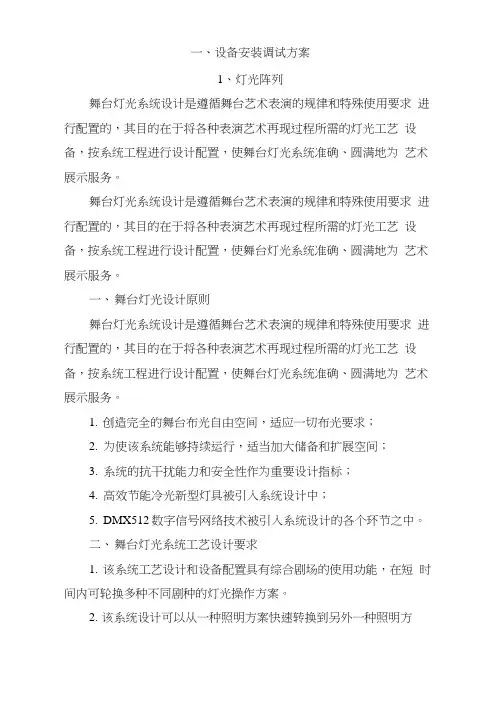 一、设备安装调试方案

1、灯光阵列

舞台灯光系统设计是遵循舞台艺术表演的规律和特殊使用要求 进行配置的，其目的在于将各种表演艺术再现过程所需的灯光工艺 设备，按系统工程进行设计配置，使舞台灯光系统准确、圆满地为 艺术展示服务。

舞台灯光系统设计是遵循舞台艺术表演的规律和特殊使用要求 进行配置的，其目的在于将各种表演艺术再现过程所需的灯光工艺 设备，按系统工程进行设计配置，使舞台灯光系统准确、圆满地为 艺术展示服务。

一、舞台灯光设计原则

舞台灯光系统设计是遵循舞台艺术表演的规律和特殊使用要求 进行配置的，其目的在于将各种表演艺术再现过程所需的灯光工艺 设备，按系统工程进行设计配置，使舞台灯光系统准确、圆满地为 艺术展示服务。

1. 创造完全的舞台布光自由空间，适应一切布光要求；

2. 为使该系统能够持续运行，适当加大储备和扩展空间；

3. 系统的抗干扰能力和安全性作为重要设计指标；

4. 高效节能冷光新型灯具被引入系统设计中；

5. DMX512 数字信号网络技术被引入系统设计的各个环节之中。

二、舞台灯光系统工艺设计要求

1. 该系统工艺设计和设备配置具有综合剧场的使用功能，在短 时间内可轮换多种不同剧种的灯光操作方案。

2. 该系统设计可以从一种照明方案快速转换到另外一种照明方